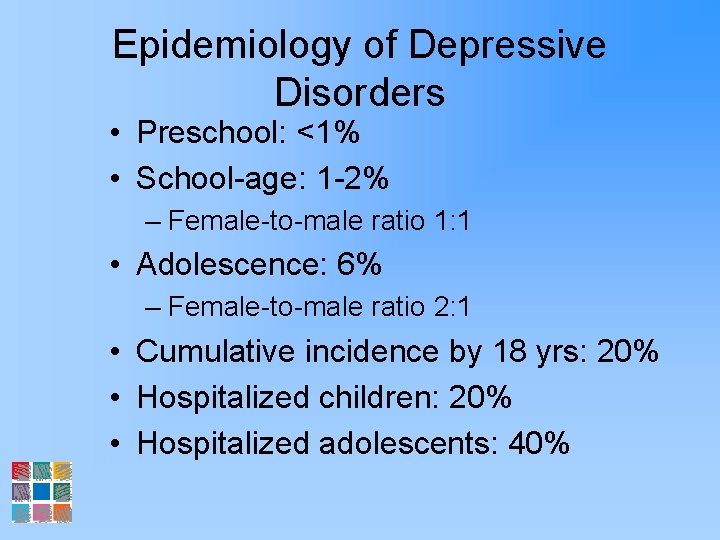 Epidemiology of Depressive Disorders

• Preschool: <1%
• School-age: 1-2%
– Female-to-male ratio 1:1
• Adolescence: 6%
– Female-to-male ratio 2:1
• Cumulative incidence by 18 yrs: 20%
• Hospitalized children: 20%
• Hospitalized adolescents: 40%